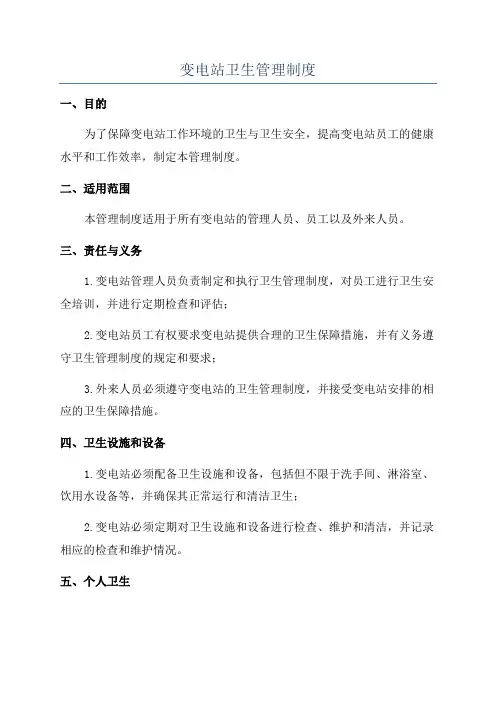 变电站卫生管理制度

一、目的

为了保障变电站工作环境的卫生与卫生安全，提高变电站员工的健康水平和工作效率，制定本管理制度。

二、适用范围

本管理制度适用于所有变电站的管理人员、员工以及外来人员。

三、责任与义务

1.变电站管理人员负责制定和执行卫生管理制度，对员工进行卫生安全培训，并进行定期检查和评估；

2.变电站员工有权要求变电站提供合理的卫生保障措施，并有义务遵守卫生管理制度的规定和要求；

3.外来人员必须遵守变电站的卫生管理制度，并接受变电站安排的相应的卫生保障措施。

四、卫生设施和设备

1.变电站必须配备卫生设施和设备，包括但不限于洗手间、淋浴室、饮用水设备等，并确保其正常运行和清洁卫生；

2.变电站必须定期对卫生设施和设备进行检查、维护和清洁，并记录相应的检查和维护情况。

五、个人卫生